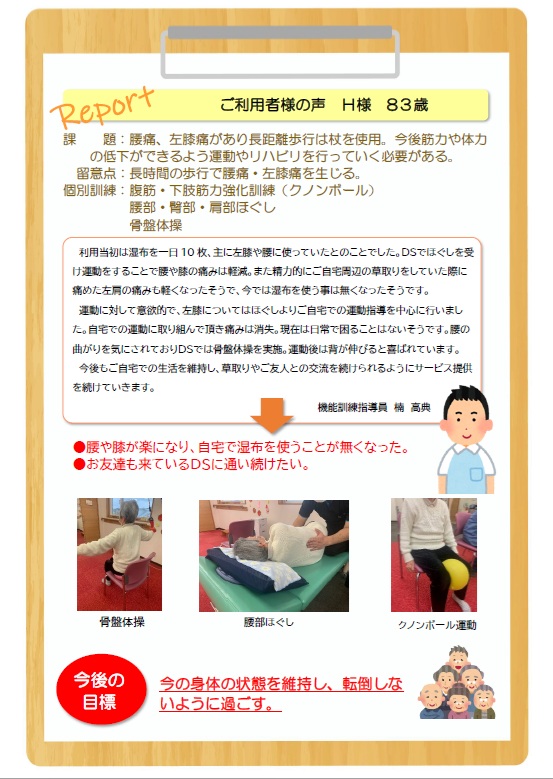 Report

ご利用者様の声　H様　83歳

課　　題：腰痛、左膝痛があり長距離歩行は杖を使用。今後筋力や体力の低下ができるよう運動やリハビリを行っていく必要がある。
留意点：長時間の歩行で腰痛・左膝痛を生じる。
個別訓練：腹筋・下肢筋力強化訓練（クノンボール）
腰部・臀部・肩部ほぐし
骨盤体操

利用当初は湿布を一日10枚、主に左膝や腰に使っていたとのことでした。DSでほぐしを受け運動をすることで腰や膝の痛みは軽減。また精力的にご自宅周辺の草取りをしていた際に痛めた左肩の痛みも軽くなったそうで、今では湿布を使う事は無くなったそうです。
運動に対して意欲的で、左膝についてはほぐしよりご自宅での運動指導を中心に行いました。自宅での運動に取り組んで頂き痛みは消失。現在は日常で困ることはないそうです。腰の曲がりを気にされておりDSでは骨盤体操を実施。運動後は背が伸びると喜ばれています。
今後もご自宅での生活を維持し、草取りやご友人との交流を続けられるようにサービス提供を続けていきます。

機能訓練指導員　楠　高典

●腰や膝が楽になり、自宅で湿布を使うことが無くなった。
●お友達も来ているDSに通い続けたい。

骨盤体操

腰部ほぐし

クノンボール運動

今後の目標

今の身体の状態を維持し、転倒しないように過ごす。